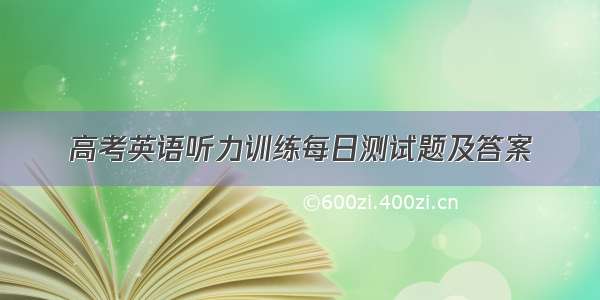 高考英语听力训练每日测试题及答案

©600zi.400zi.cn